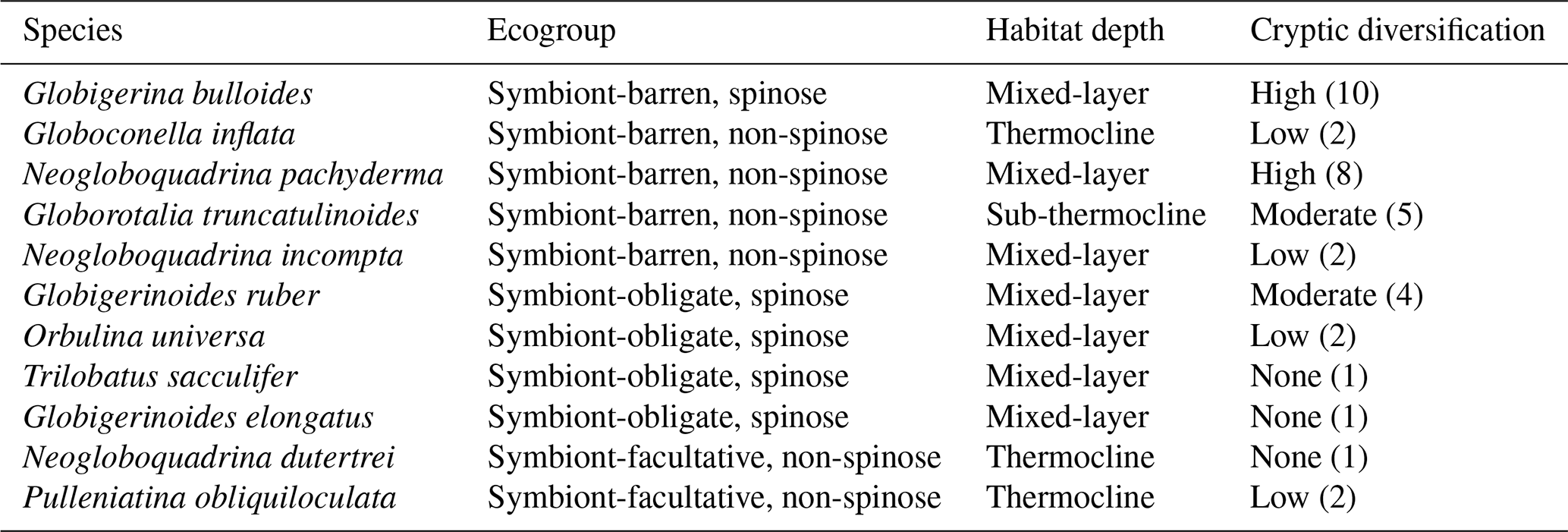 | Species | Ecogroup | Habitat depth | Cryptic diversification |
|---|---|---|---|
| Globigerina bulloides | Symbiont-barren, spinose | Mixed-layer | High (10) |
| Globoconella inflata | Symbiont-barren, non-spinose | Thermocline | Low (2) |
| Neogloboquadrina pachyderma | Symbiont-barren, non-spinose | Mixed-layer | High (8) |
| Globorotalia truncatulinoides | Symbiont-barren, non-spinose | Sub-thermocline | Moderate (5) |
| Neogloboquadrina incompta | Symbiont-barren, non-spinose | Mixed-layer | Low (2) |
| Globigerinoides ruber | Symbiont-obligate, spinose | Mixed-layer | Moderate (4) |
| Orbulina universa | Symbiont-obligate, spinose | Mixed-layer | Low (2) |
| Trilobatus sacculifer | Symbiont-obligate, spinose | Mixed-layer | None (1) |
| Globigerinoides elongatus | Symbiont-obligate, spinose | Mixed-layer | None (1) |
| Neogloboquadrina dutertrei | Symbiont-facultative, non-spinose | Thermocline | None (1) |
| Pulleniatina obliquiloculata | Symbiont-facultative, non-spinose | Thermocline | Low (2) |